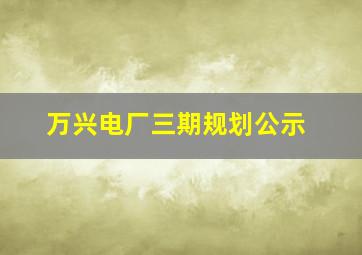 万兴电厂三期规划公示